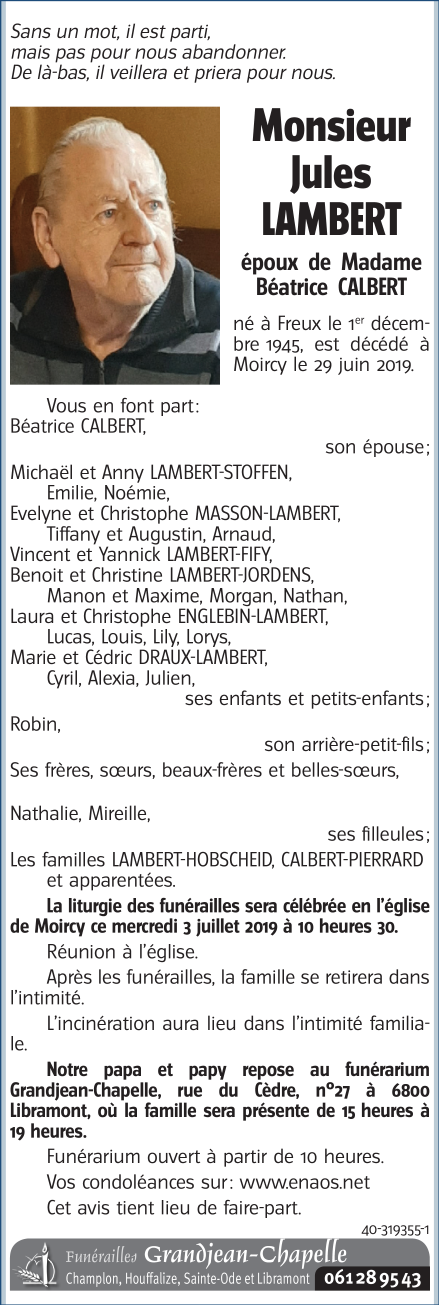 Sans un mot, il est parti,
mais pas pour nous abandonner.
De là-bas, il veillera et priera pour nous.

Monsieur
Jules
LAMBERT

époux de Madame
Béatrice CALBERT

né à Freux le 1$^{er}$ décembre 1945, est décédé à Moircy le 29 juin 2019.

Vous en font part:
Béatrice CALBERT,
son épouse;
Michaël et Anny LAMBERT-STOFFEN,
Emilie, Noémie,
Evelyne et Christophe MASSON-LAMBERT,
Tiffany et Augustin, Arnaud,
Vincent et Yannick LAMBERT-FIFY,
Benoit et Christine LAMBERT-JORDENS,
Manon et Maxime, Morgan, Nathan,
Laura et Christophe ENGLEBIN-LAMBERT,
Lucas, Louis, Lily, Lorys,
Marie et Cédric DRAUX-LAMBERT,
Cyril, Alexia, Julien,
ses enfants et petits-enfants;
Robin,
son arrière-petit-fils;
Ses frères, sœurs, beaux-frères et belles-sœurs,

Nathalie, Mireille,
ses filleules;
Les familles LAMBERT-HOBSCHEID, CALBERT-PIERRARD et apparentées.

La liturgie des funérailles sera célébrée en l'église de Moircy ce mercredi 3 juillet 2019 à 10 heures 30.

Réunion à l'église.

Après les funérailles, la famille se retirera dans l'intimité.

L'incinération aura lieu dans l'intimité familiale.

Notre papa et papy repose au funérarium Grandjean-Chapelle, rue du Cèdre, n°27 à 6800 Libramont, où la famille sera présente de 15 heures à 19 heures.

Funérarium ouvert à partir de 10 heures.

Vos condoléances sur: www.enaos.net

Cet avis tient lieu de faire-part.

40-319355-1

Funérailles Grandjean-Chapelle
Champlon, Houffalize, Sainte-Ode et Libramont 061 28 95 43